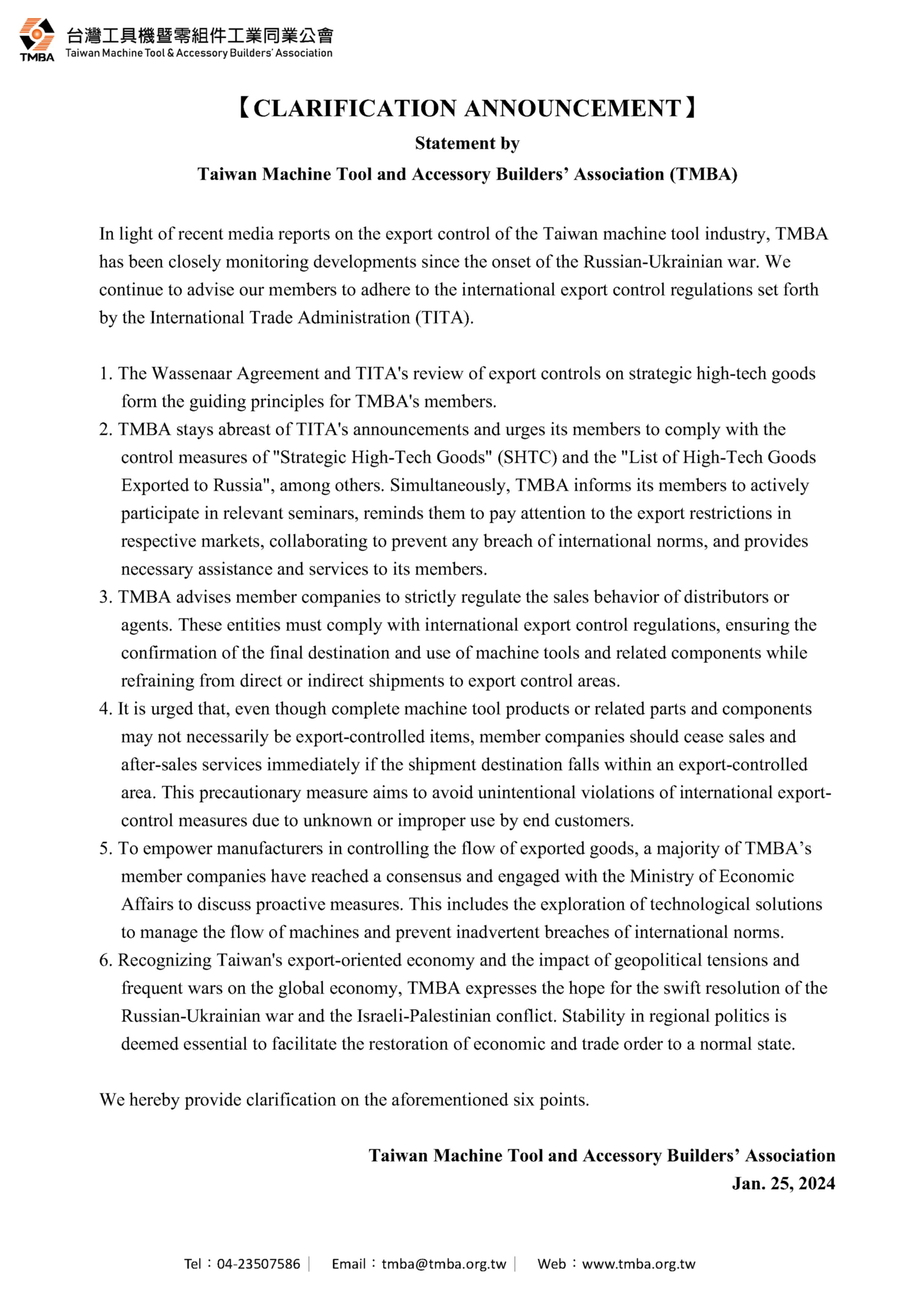 TMBA 台灣工具機暨零組件工業同業公會
Taiwan Machine Tool & Accessory Builders' Association

【CLARIFICATION ANNOUNCEMENT】
Statement by
Taiwan Machine Tool and Accessory Builders' Association (TMBA)

In light of recent media reports on the export control of the Taiwan machine tool industry, TMBA has been closely monitoring developments since the onset of the Russian-Ukrainian war. We continue to advise our members to adhere to the international export control regulations set forth by the International Trade Administration (TITA).

1. The Wassenaar Agreement and TITA's review of export controls on strategic high-tech goods form the guiding principles for TMBA's members.
2. TMBA stays abreast of TITA's announcements and urges its members to comply with the control measures of "Strategic High-Tech Goods" (SHTC) and the "List of High-Tech Goods Exported to Russia", among others. Simultaneously, TMBA informs its members to actively participate in relevant seminars, reminds them to pay attention to the export restrictions in respective markets, collaborating to prevent any breach of international norms, and provides necessary assistance and services to its members.
3. TMBA advises member companies to strictly regulate the sales behavior of distributors or agents. These entities must comply with international export control regulations, ensuring the confirmation of the final destination and use of machine tools and related components while refraining from direct or indirect shipments to export control areas.
4. It is urged that, even though complete machine tool products or related parts and components may not necessarily be export-controlled items, member companies should cease sales and after-sales services immediately if the shipment destination falls within an export-controlled area. This precautionary measure aims to avoid unintentional violations of international export-control measures due to unknown or improper use by end customers.
5. To empower manufacturers in controlling the flow of exported goods, a majority of TMBA's member companies have reached a consensus and engaged with the Ministry of Economic Affairs to discuss proactive measures. This includes the exploration of technological solutions to manage the flow of machines and prevent inadvertent breaches of international norms.
6. Recognizing Taiwan's export-oriented economy and the impact of geopolitical tensions and frequent wars on the global economy, TMBA expresses the hope for the swift resolution of the Russian-Ukrainian war and the Israeli-Palestinian conflict. Stability in regional politics is deemed essential to facilitate the restoration of economic and trade order to a normal state.

We hereby provide clarification on the aforementioned six points.

Taiwan Machine Tool and Accessory Builders' Association
Jan. 25, 2024

Tel：04-23507586 | Email：tmba@tmba.org.tw | Web：www.tmba.org.tw